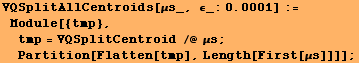 VQSplitAllCentroids[μs_, ϵ_: 0.0001] :=
Module[{tmp},
tmp = VQSplitCentroid /@ μs;
Partition[Flatten[tmp], Length[First[μs]]]];